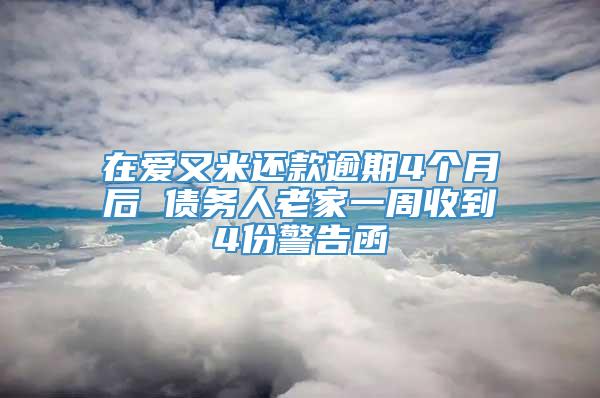 在爱又米还款逾期4个月后 债务人老家一周收到4份警告函